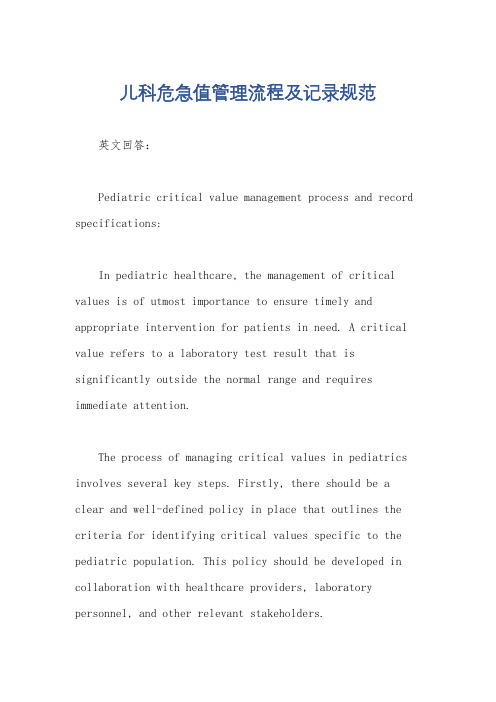 儿科危急值管理流程及记录规范

英文回答：

Pediatric critical value management process and record specifications:

In pediatric healthcare, the management of critical values is of utmost importance to ensure timely and appropriate intervention for patients in need. A critical value refers to a laboratory test result that is significantly outside the normal range and requires immediate attention.

The process of managing critical values in pediatrics involves several key steps. Firstly, there should be a clear and well-defined policy in place that outlines the criteria for identifying critical values specific to the pediatric population. This policy should be developed in collaboration with healthcare providers, laboratory personnel, and other relevant stakeholders.